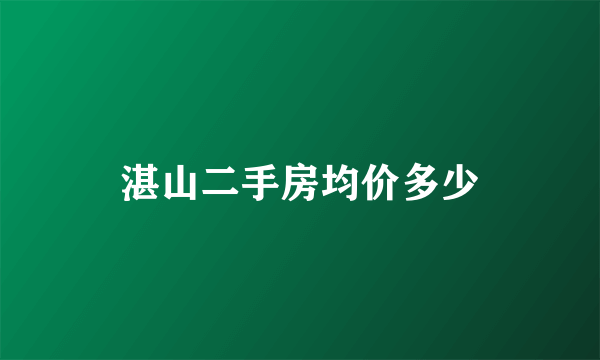 湛山二手房均价多少